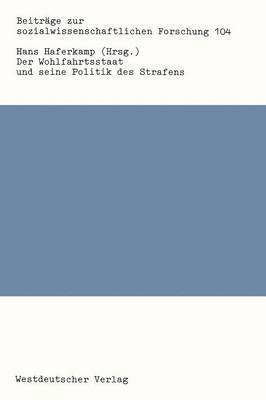 Beiträge zur
sozialwissenschaftlichen Forschung 104

Hans Haferkamp (Hrsg.)
Der Wohlfahrtsstaat
und seine Politik des Strafens

Westdeutscher Verlag